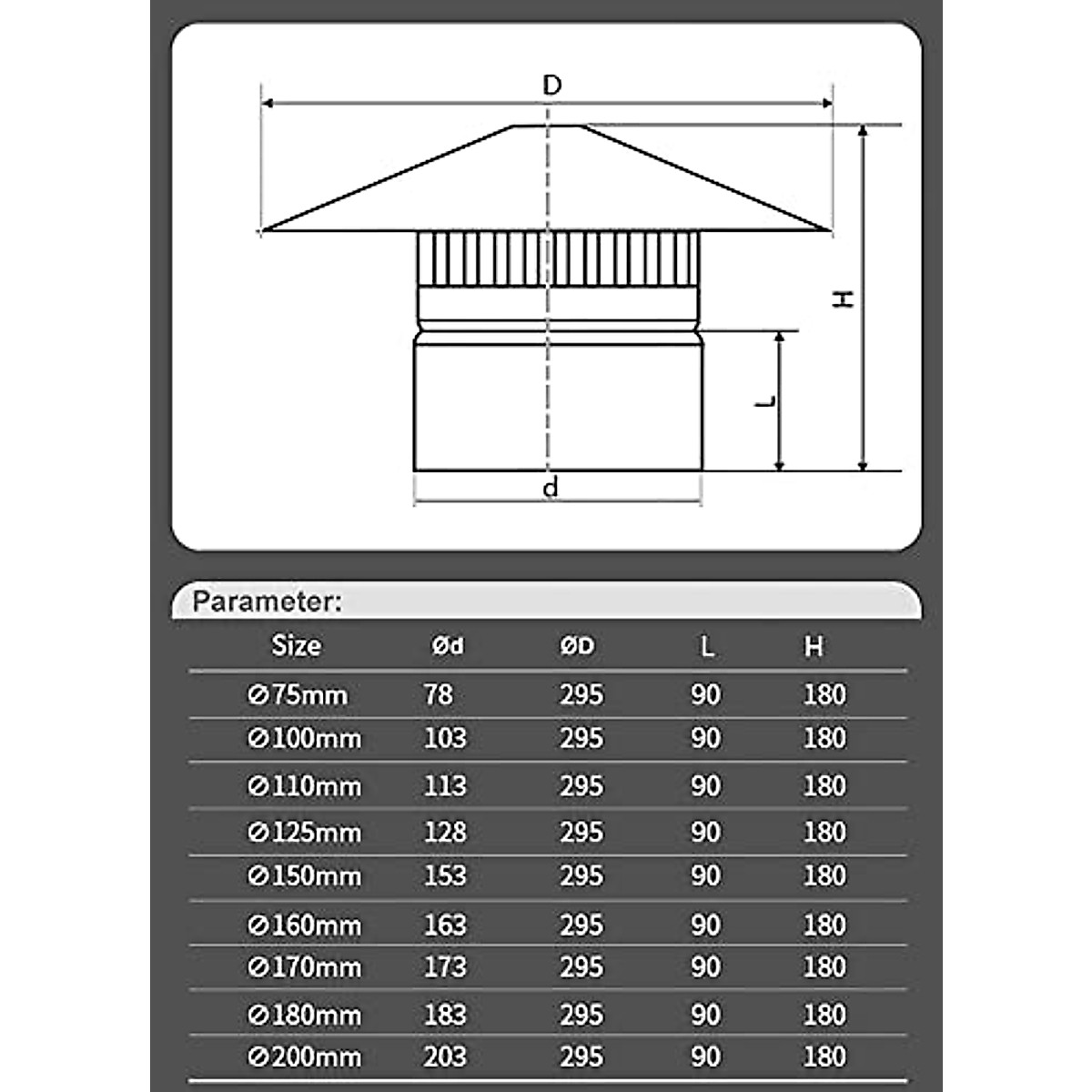 D

H

L

d

Parameter:

| Size | Ød | ØD | L | H |
|---|---|---|---|---|
| ⌀75mm | 78 | 295 | 90 | 180 |
| ⌀100mm | 103 | 295 | 90 | 180 |
| ⌀110mm | 113 | 295 | 90 | 180 |
| ⌀125mm | 128 | 295 | 90 | 180 |
| ⌀150mm | 153 | 295 | 90 | 180 |
| ⌀160mm | 163 | 295 | 90 | 180 |
| ⌀170mm | 173 | 295 | 90 | 180 |
| ⌀180mm | 183 | 295 | 90 | 180 |
| ⌀200mm | 203 | 295 | 90 | 180 |